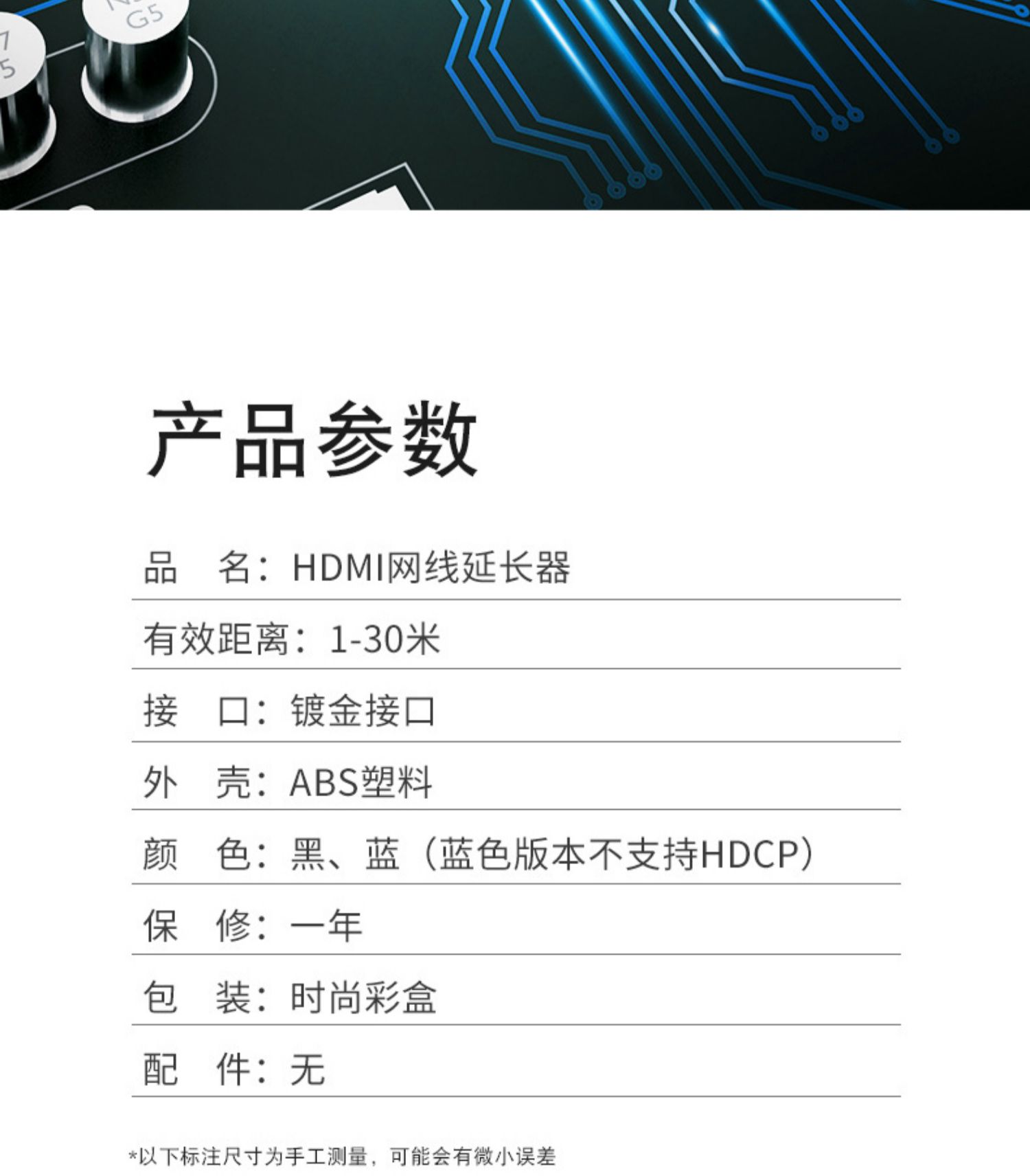 产品参数

品 名：HDMI网线延长器

有效距离：1-30米

接 口：镀金接口

外 壳：ABS塑料

颜 色：黑、蓝（蓝色版本不支持HDCP）

保 修：一年

包 装：时尚彩盒

配 件：无

*以下标注尺寸为手工测量，可能会有微小误差